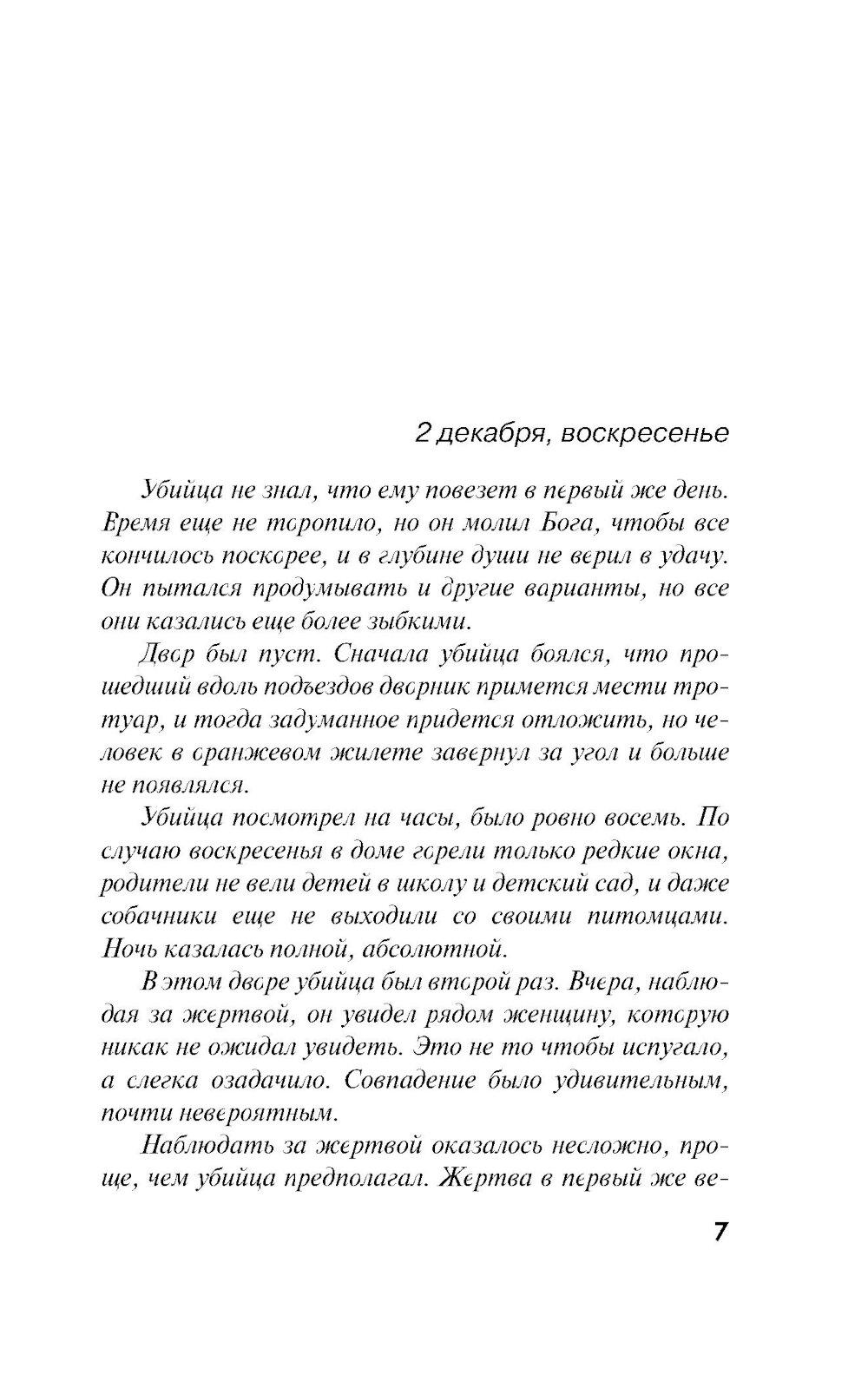 2 декабря, воскресенье

Убийца не знал, что ему повезет в первый же день. Время еще не торопило, но он молил Бога, чтобы все кончилось поскорее, и в глубине души не верил в удачу. Он пытался продумывать и другие варианты, но все они казались еще более зыбкими.

Двор был пуст. Сначала убийца боялся, что прошедший вдоль подъездов дворник примется мести тротуар, и тогда задуманное придется отложить, но человек в оранжевом жилете завернул за угол и больше не появлялся.

Убийца посмотрел на часы, было ровно восемь. По случаю воскресенья в доме горели только редкие окна, родители не вели детей в школу и детский сад, и даже собачники еще не выходили со своими питомцами. Ночь казалась полной, абсолютной.

В этом дворе убийца был второй раз. Вчера, наблюдая за жертвой, он увидел рядом женщину, которую никак не ожидал увидеть. Это не то чтобы испугало, а слегка озадачило. Совпадение было удивительным, почти невероятным.

Наблюдать за жертвой оказалось несложно, проще, чем убийца предполагал. Жертва в первый же ве-

7